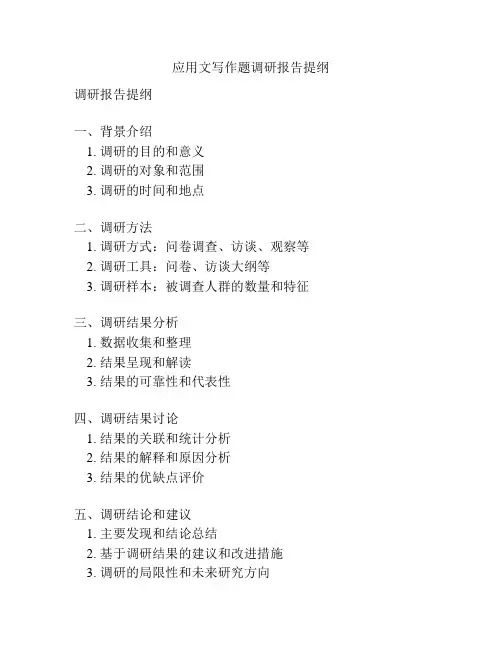 应用文写作题调研报告提纲

调研报告提纲

一、背景介绍
1. 调研的目的和意义
2. 调研的对象和范围
3. 调研的时间和地点

二、调研方法
1. 调研方式：问卷调查、访谈、观察等
2. 调研工具：问卷、访谈大纲等
3. 调研样本：被调查人群的数量和特征

三、调研结果分析
1. 数据收集和整理
2. 结果呈现和解读
3. 结果的可靠性和代表性

四、调研结果讨论
1. 结果的关联和统计分析
2. 结果的解释和原因分析
3. 结果的优缺点评价

五、调研结论和建议
1. 主要发现和结论总结
2. 基于调研结果的建议和改进措施
3. 调研的局限性和未来研究方向